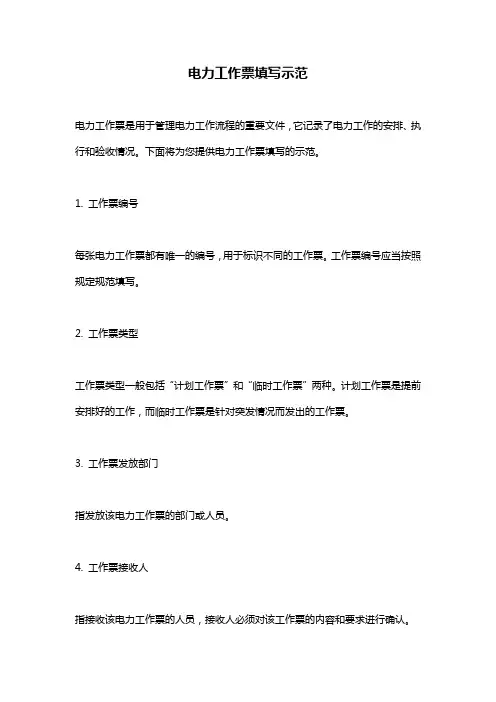 电力工作票填写示范

电力工作票是用于管理电力工作流程的重要文件，它记录了电力工作的安排、执行和验收情况。下面将为您提供电力工作票填写的示范。

1. 工作票编号

每张电力工作票都有唯一的编号，用于标识不同的工作票。工作票编号应当按照规定规范填写。

2. 工作票类型

工作票类型一般包括“计划工作票”和“临时工作票”两种。计划工作票是提前安排好的工作，而临时工作票是针对突发情况而发出的工作票。

3. 工作票发放部门

指发放该电力工作票的部门或人员。

4. 工作票接收人

指接收该电力工作票的人员，接收人必须对该工作票的内容和要求进行确认。